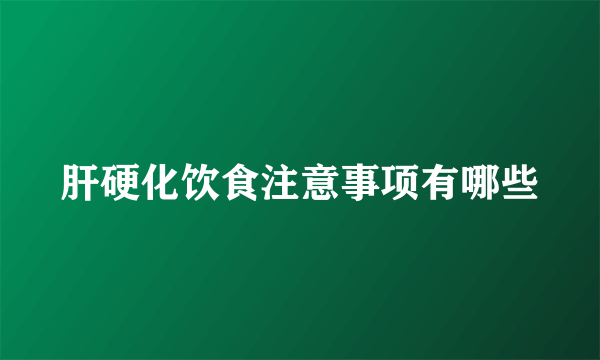 肝硬化饮食注意事项有哪些